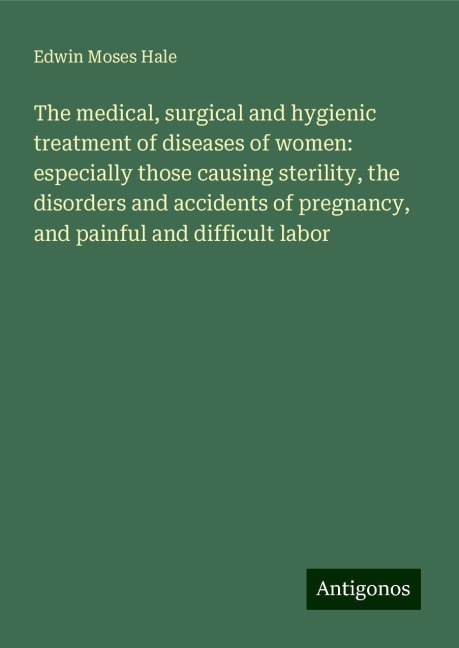 Edwin Moses Hale

The medical, surgical and hygienic treatment of diseases of women: especially those causing sterility, the disorders and accidents of pregnancy, and painful and difficult labor

Antigonos